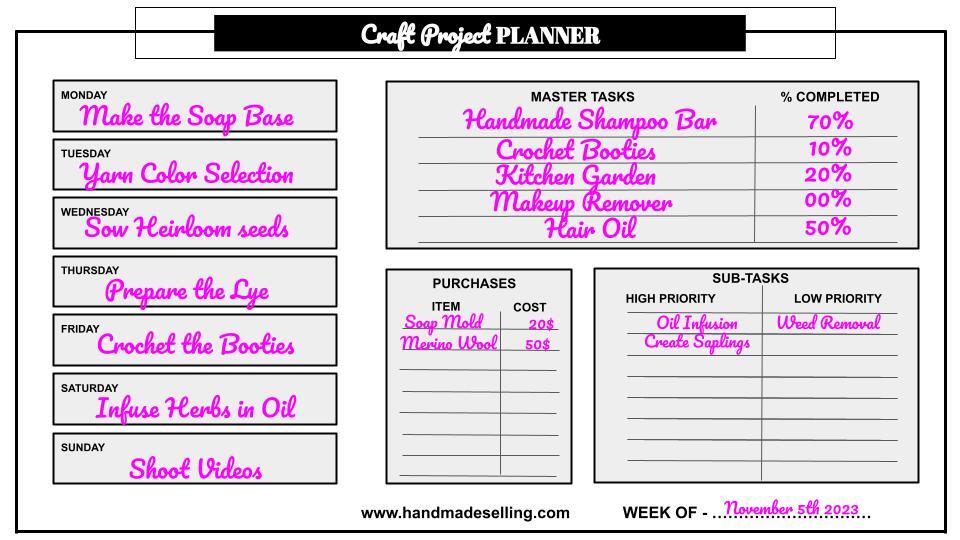 Craft Project PLANNER

MONDAY
Make the Soap Base

TUESDAY
Yarn Color Selection

WEDNESDAY
Sow Heirloom seeds

THURSDAY
Prepare the Lye

FRIDAY
Crochet the Booties

SATURDAY
Infuse Herbs in Oil

SUNDAY
Shoot Videos

| MASTER TASKS | % COMPLETED |
|---|---|
| Handmade Shampoo Bar | 70% |
| Crochet Booties | 10% |
| Kitchen Garden | 20% |
| Makeup Remover | 00% |
| Hair Oil | 50% |

PURCHASES

| ITEM | COST |
|---|---|
| Soap Mold | 20$ |
| Merino Wool | 50$ |

SUB-TASKS

| HIGH PRIORITY | LOW PRIORITY |
|---|---|
| Oil Infusion | Weed Removal |
| Create Saplings | |

www.handmadeselling.com

WEEK OF - November 5th 2023